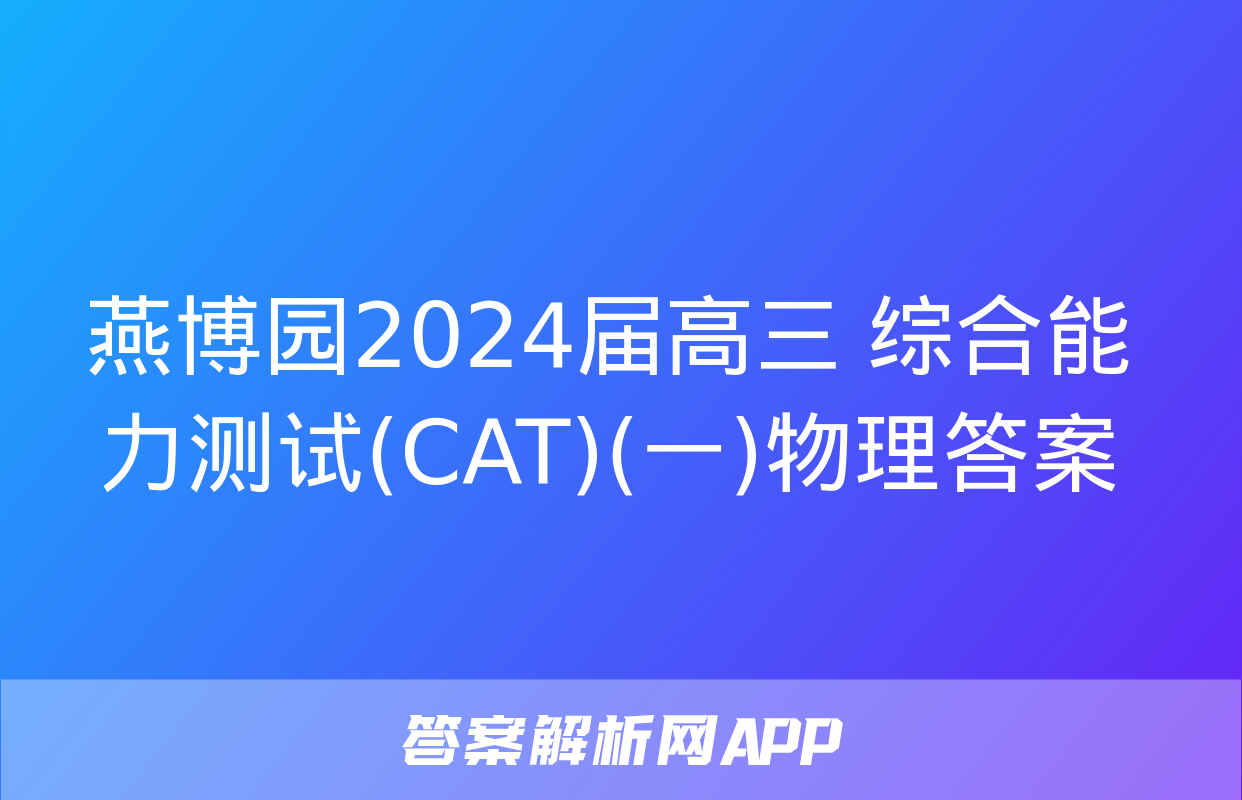 燕博园2024届高三 综合能力测试(CAT)(一)物理答案

答案解析网APP